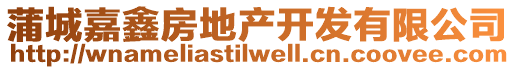 蒲城嘉鑫房地产开发有限公司
http://wnameliastilwell.cn.coovee.com